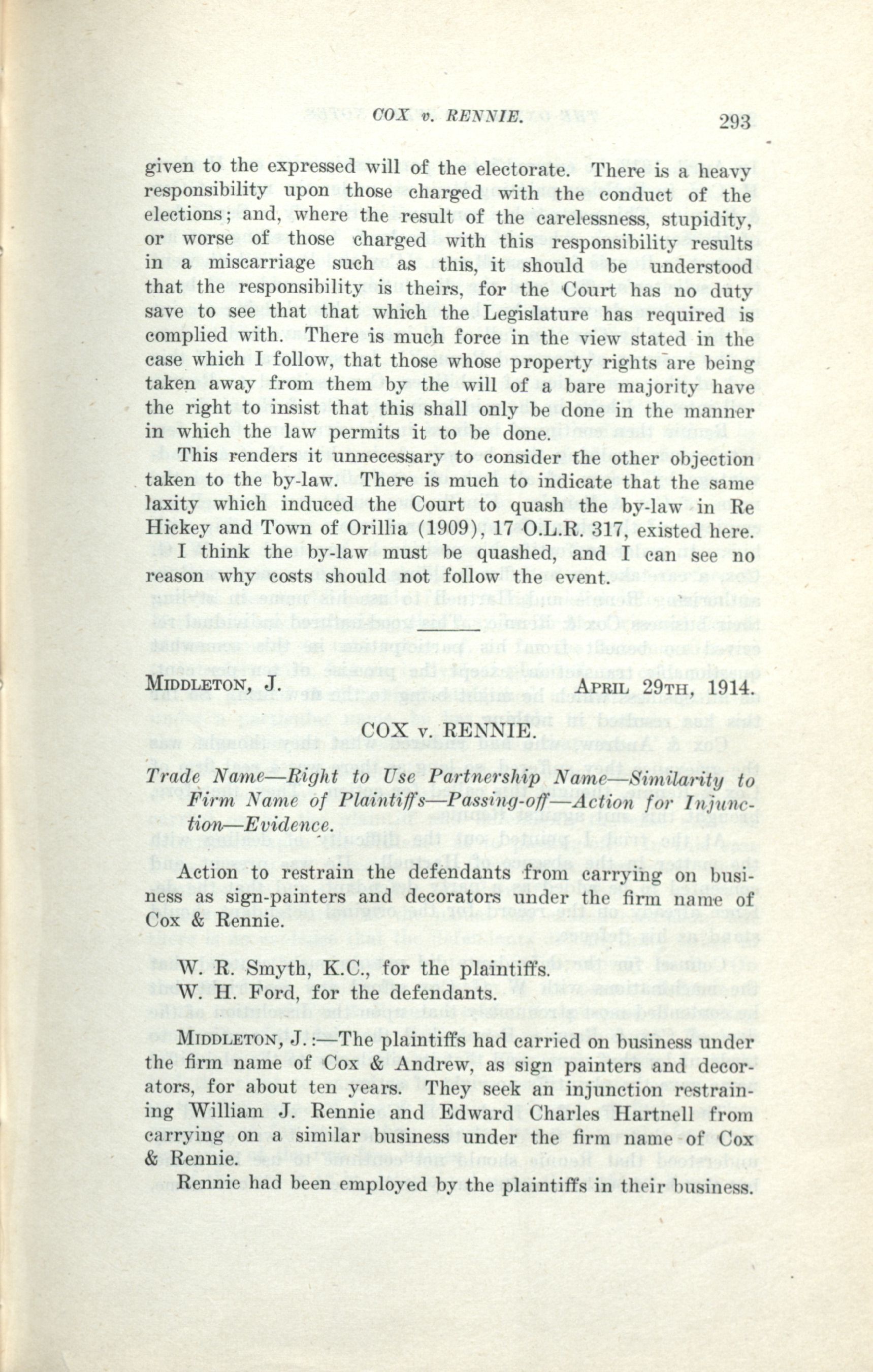 COX v. RENNIE. 293

given to the expressed will of the electorate. There is a heavy responsibility upon those charged with the conduct of the elections; and, where the result of the carelessness, stupidity, or worse of those charged with this responsibility results in a miscarriage such as this, it should be understood that the responsibility is theirs, for the Court has no duty save to see that that which the Legislature has required is complied with. There is much force in the view stated in the case which I follow, that those whose property rights are being taken away from them by the will of a bare majority have the right to insist that this shall only be done in the manner in which the law permits it to be done.

This renders it unnecessary to consider the other objection taken to the by-law. There is much to indicate that the same laxity which induced the Court to quash the by-law in Re Hickey and Town of Orillia (1909), 17 O.L.R. 317, existed here.

I think the by-law must be quashed, and I can see no reason why costs should not follow the event.

MIDDLETON, J. APRIL 29TH, 1914.

COX v. RENNIE.

Trade Name—Right to Use Partnership Name—Similarity to Firm Name of Plaintiffs—Passing-off—Action for Injunction—Evidence.

Action to restrain the defendants from carrying on business as sign-painters and decorators under the firm name of Cox & Rennie.

W. R. Smyth, K.C., for the plaintiffs.
W. H. Ford, for the defendants.

MIDDLETON, J.:—The plaintiffs had carried on business under the firm name of Cox & Andrew, as sign painters and decorators, for about ten years. They seek an injunction restraining William J. Rennie and Edward Charles Hartnell from carrying on a similar business under the firm name of Cox & Rennie.

Rennie had been employed by the plaintiffs in their business.